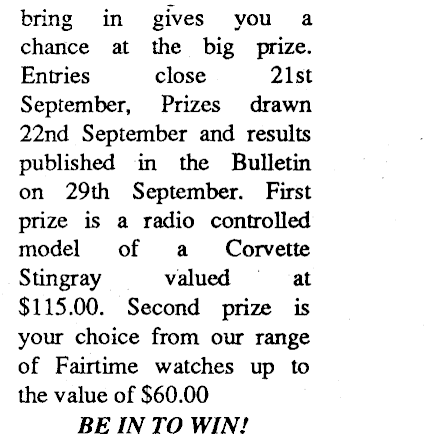 bring in gives you a chance at the big prize. Entries close 21st September, Prizes drawn 22nd September and results published in the Bulletin on 29th September. First prize is a radio controlled model of a Corvette Stingray valued at $115.00. Second prize is your choice from our range of Fairtime watches up to the value of $60.00

BE IN TO WIN!